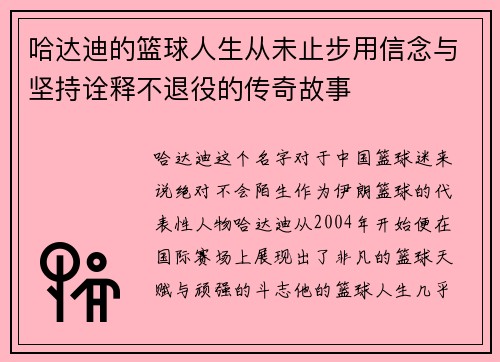 哈达迪的篮球人生从未止步用信念与坚持诠释不退役的传奇故事

哈达迪这个名字对于中国篮球迷来说绝对不会陌生作为伊朗篮球的代表性人物哈达迪从2004年开始便在国际赛场上展现出了非凡的篮球天赋与顽强的斗志他的篮球人生几乎